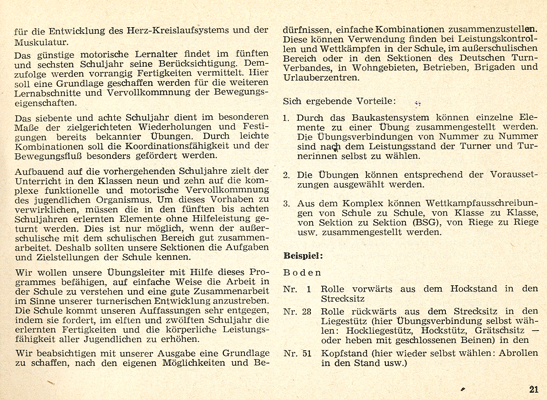 für die Entwicklung des Herz-Kreislaufsystems und der Muskulatur.

Das günstige motorische Lernalter findet im fünften und sechsten Schuljahr seine Berücksichtigung. Demzufolge werden vorrangig Fertigkeiten vermittelt. Hier soll eine Grundlage geschaffen werden für die weiteren Lernabschnitte und Vervollkommnung der Bewegungseigenschaften.

Das siebente und achte Schuljahr dient im besonderen Maße der zielgerichteten Wiederholungen und Festigungen bereits bekannter Übungen. Durch leichte Kombinationen soll die Koordinationsfähigkeit und der Bewegungsfluß besonders gefördert werden.

Aufbauend auf die vorhergehenden Schuljahre zielt der Unterricht in den Klassen neun und zehn auf die komplexe funktionelle und motorische Vervollkommnung des jugendlichen Organismus. Um dieses Vorhaben zu verwirklichen, müssen die in den fünften bis achten Schuljahren erlernten Elemente ohne Hilfeleistung geturnt werden. Dies ist nur möglich, wenn der außerschulische mit dem schulischen Bereich gut zusammenarbeitet. Deshalb sollten unsere Sektionen die Aufgaben und Zielstellungen der Schule kennen.

Wir wollen unsere Übungsleiter mit Hilfe dieses Programmes befähigen, auf einfache Weise die Arbeit in der Schule zu verstehen und eine gute Zusammenarbeit im Sinne unserer turnerischen Entwicklung anzustreben. Die Schule kommt unseren Auffassungen sehr entgegen, indem sie fordert, im elften und zwölften Schuljahr die erlernten Fertigkeiten und die körperliche Leistungsfähigkeit aller Jugendlichen zu erhöhen.

Wir beabsichtigen mit unserer Ausgabe eine Grundlage zu schaffen, nach den eigenen Möglichkeiten und Bedürfnissen, einfache Kombinationen zusammenzustellen. Diese können Verwendung finden bei Leistungskontrollen und Wettkämpfen in der Schule, im außerschulischen Bereich oder in den Sektionen des Deutschen Turn-Verbandes, in Wohngebieten, Betrieben, Brigaden und Urlauberzentren.

Sich ergebende Vorteile:

1. Durch das Baukastensystem können einzelne Elemente zu einer Übung zusammengestellt werden. Die Übungsverbindungen von Nummer zu Nummer sind nach dem Leistungsstand der Turner und Turnerinnen selbst zu wählen.

2. Die Übungen können entsprechend der Voraussetzungen ausgewählt werden.

3. Aus dem Komplex können Wettkampfausschreibungen von Schule zu Schule, von Klasse zu Klasse, von Sektion zu Sektion (BSG), von Riege zu Riege usw. zusammengestellt werden.

Beispiel:

Boden

Nr. 1 Rolle vorwärts aus dem Hockstand in den Strecksitz

Nr. 28 Rolle rückwärts aus dem Strecksitz in den Liegestütz (hier Übungsverbindung selbst wählen: Hockliegestütz, Hockstütz, Grätschsitz — oder heben mit geschlossenen Beinen) in den

Nr. 51 Kopfstand (hier wieder selbst wählen: Abrollen in den Stand usw.)

21